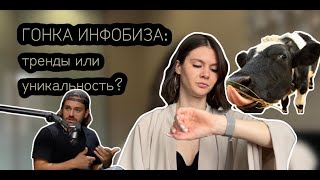 ГОНКА ИНФОБИЗА:
тренды или
уникальность?